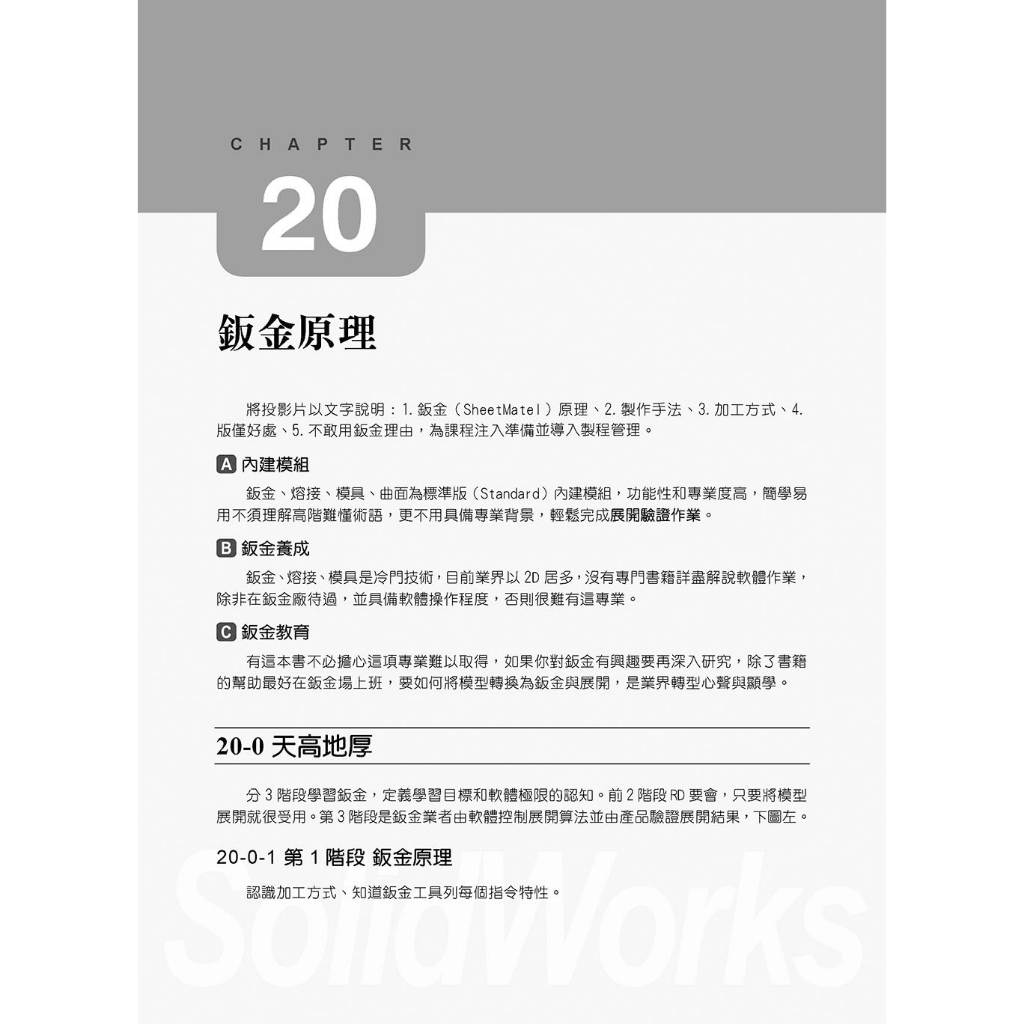 CHAPTER

20

鈑金原理

將投影片以文字說明：1. 鈑金（SheetMatel）原理、2. 製作手法、3. 加工方式、4. 版僅好處、5. 不敢用鈑金理由，為課程注入準備並導入製程管理。

A 內建模組

鈑金、熔接、模具、曲面為標準版（Standard）內建模組，功能性和專業度高，簡學易用不須理解高階難懂術語，更不用具備專業背景，輕鬆完成展開驗證作業。

B 鈑金養成

鈑金、熔接、模具是冷門技術，目前業界以 2D 居多，沒有專門書籍詳盡解說軟體作業，除非在鈑金廠待過，並具備軟體操作程度，否則很難有這專業。

C 鈑金教育

有這本書不必擔心這項專業難以取得，如果你對鈑金有興趣要再深入研究，除了書籍的幫助最好在鈑金場上班，要如何將模型轉換為鈑金與展開，是業界轉型心聲與顯學。

20-0 天高地厚

分 3 階段學習鈑金，定義學習目標和軟體極限的認知。前 2 階段 RD 要會，只要將模型展開就很受用。第 3 階段是鈑金業者由軟體控制展開算法並由產品驗證展開結果，下圖左。

20-0-1 第 1 階段 鈑金原理

認識加工方式、知道鈑金工具列每個指令特性。

SolidWorks